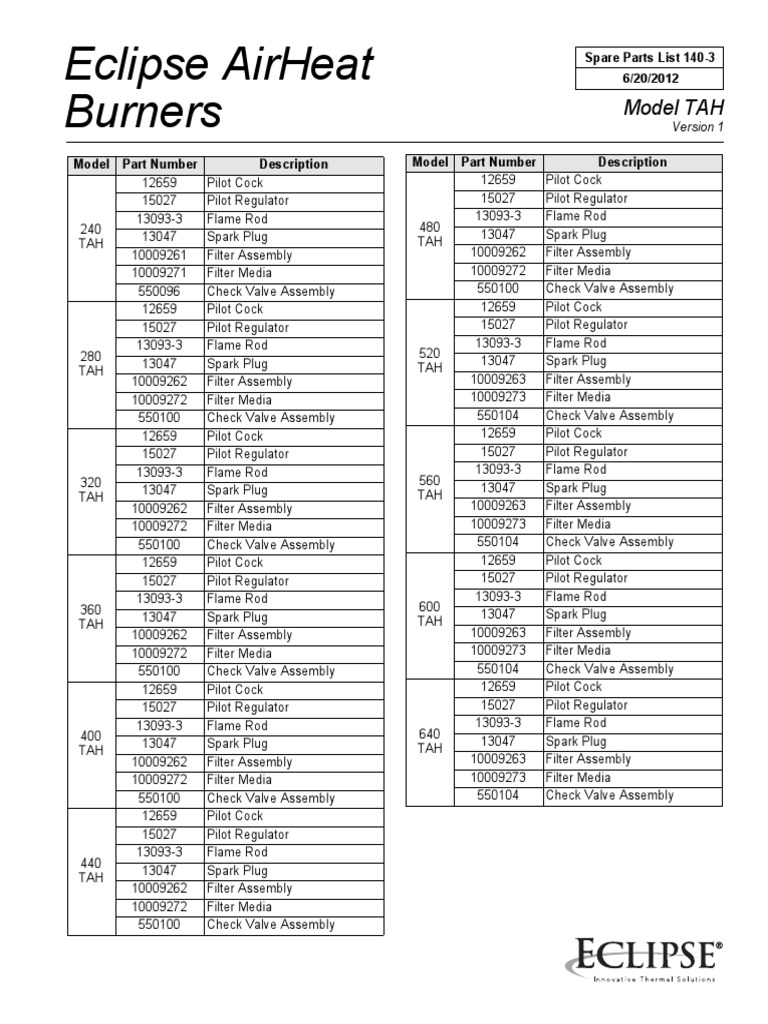 Eclipse AirHeat Burners

Spare Parts List 140-3
6/20/2012

Model TAH
Version 1

| Model | Part Number | Description |
|---|---|---|
| 240 TAH | 12659 | Pilot Cock |
| | 15027 | Pilot Regulator |
| | 13093-3 | Flame Rod |
| | 13047 | Spark Plug |
| | 10009261 | Filter Assembly |
| | 10009271 | Filter Media |
| | 550096 | Check Valve Assembly |
| 280 TAH | 12659 | Pilot Cock |
| | 15027 | Pilot Regulator |
| | 13093-3 | Flame Rod |
| | 13047 | Spark Plug |
| | 10009262 | Filter Assembly |
| | 10009272 | Filter Media |
| | 550100 | Check Valve Assembly |
| 320 TAH | 12659 | Pilot Cock |
| | 15027 | Pilot Regulator |
| | 13093-3 | Flame Rod |
| | 13047 | Spark Plug |
| | 10009262 | Filter Assembly |
| | 10009272 | Filter Media |
| | 550100 | Check Valve Assembly |
| 360 TAH | 12659 | Pilot Cock |
| | 15027 | Pilot Regulator |
| | 13093-3 | Flame Rod |
| | 13047 | Spark Plug |
| | 10009262 | Filter Assembly |
| | 10009272 | Filter Media |
| | 550100 | Check Valve Assembly |
| 400 TAH | 12659 | Pilot Cock |
| | 15027 | Pilot Regulator |
| | 13093-3 | Flame Rod |
| | 13047 | Spark Plug |
| | 10009262 | Filter Assembly |
| | 10009272 | Filter Media |
| | 550100 | Check Valve Assembly |
| 440 TAH | 12659 | Pilot Cock |
| | 15027 | Pilot Regulator |
| | 13093-3 | Flame Rod |
| | 13047 | Spark Plug |
| | 10009262 | Filter Assembly |
| | 10009272 | Filter Media |
| | 550100 | Check Valve Assembly |

| Model | Part Number | Description |
|---|---|---|
| 480 TAH | 12659 | Pilot Cock |
| | 15027 | Pilot Regulator |
| | 13093-3 | Flame Rod |
| | 13047 | Spark Plug |
| | 10009262 | Filter Assembly |
| | 10009272 | Filter Media |
| | 550100 | Check Valve Assembly |
| 520 TAH | 12659 | Pilot Cock |
| | 15027 | Pilot Regulator |
| | 13093-3 | Flame Rod |
| | 13047 | Spark Plug |
| | 10009263 | Filter Assembly |
| | 10009273 | Filter Media |
| | 550104 | Check Valve Assembly |
| 560 TAH | 12659 | Pilot Cock |
| | 15027 | Pilot Regulator |
| | 13093-3 | Flame Rod |
| | 13047 | Spark Plug |
| | 10009263 | Filter Assembly |
| | 10009273 | Filter Media |
| | 550104 | Check Valve Assembly |
| 600 TAH | 12659 | Pilot Cock |
| | 15027 | Pilot Regulator |
| | 13093-3 | Flame Rod |
| | 13047 | Spark Plug |
| | 10009263 | Filter Assembly |
| | 10009273 | Filter Media |
| | 550104 | Check Valve Assembly |
| 640 TAH | 12659 | Pilot Cock |
| | 15027 | Pilot Regulator |
| | 13093-3 | Flame Rod |
| | 13047 | Spark Plug |
| | 10009263 | Filter Assembly |
| | 10009273 | Filter Media |
| | 550104 | Check Valve Assembly |

ECLIPSE®
Innovative Thermal Solutions